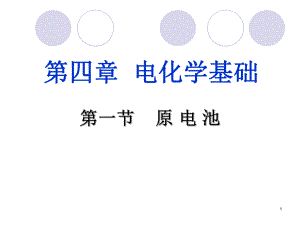 第四章 电化学基础

第一节 原 电 池

1